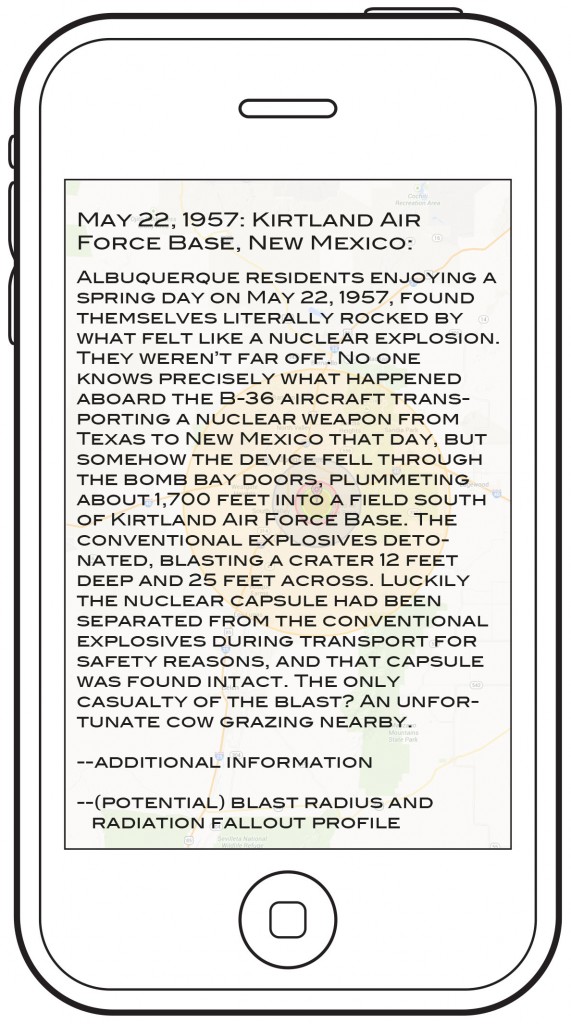 May 22, 1957: Kirtland Air Force Base, New Mexico:

Albuquerque residents enjoying a spring day on May 22, 1957, found themselves literally rocked by what felt like a nuclear explosion. They weren't far off. No one knows precisely what happened aboard the B-36 aircraft transporting a nuclear weapon from Texas to New Mexico that day, but somehow the device fell through the bomb bay doors, plummeting about 1,700 feet into a field south of Kirtland Air Force Base. The conventional explosives detonated, blasting a crater 12 feet deep and 25 feet across. Luckily the nuclear capsule had been separated from the conventional explosives during transport for safety reasons, and that capsule was found intact. The only casualty of the blast? An unfortunate cow grazing nearby.

--additional information

--(potential) blast radius and radiation fallout profile